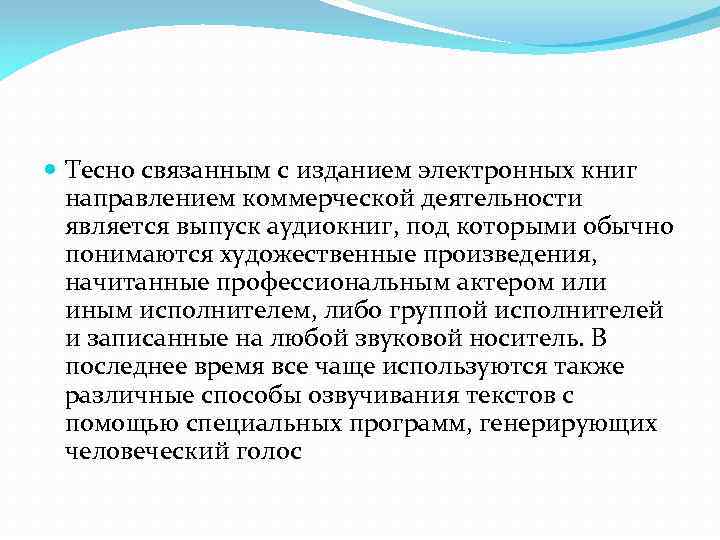 Тесно связанным с изданием электронных книг направлением коммерческой деятельности является выпуск аудиокниг, под которыми обычно понимаются художественные произведения, начитанные профессиональным актером или иным исполнителем, либо группой исполнителей и записанные на любой звуковой носитель. В последнее время все чаще используются также различные способы озвучивания текстов с помощью специальных программ, генерирующих человеческий голос